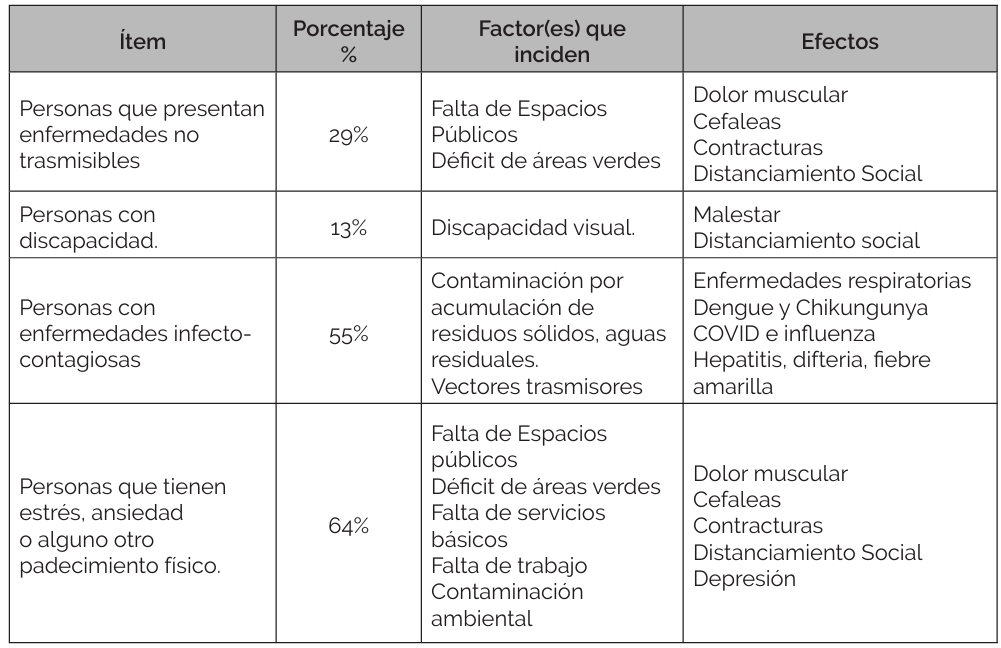 | Ítem | Porcentaje % | Factor(es) que inciden | Efectos |
|---|---|---|---|
| Personas que presentan enfermedades no trasmisibles | 29% | Falta de Espacios Públicos Déficit de áreas verdes | Dolor muscular Cefaleas Contracturas Distanciamiento Social |
| Personas con discapacidad. | 13% | Discapacidad visual. | Malestar Distanciamiento social |
| Personas con enfermedades infecto-contagiosas | 55% | Contaminación por acumulación de residuos sólidos, aguas residuales. Vectores trasmisores | Enfermedades respiratorias Dengue y Chikungunya COVID e influenza Hepatitis, difteria, fiebre amarilla |
| Personas que tienen estrés, ansiedad o alguno otro padecimiento físico. | 64% | Falta de Espacios públicos Déficit de áreas verdes Falta de servicios básicos Falta de trabajo Contaminación ambiental | Dolor muscular Cefaleas Contracturas Distanciamiento Social Depresión |